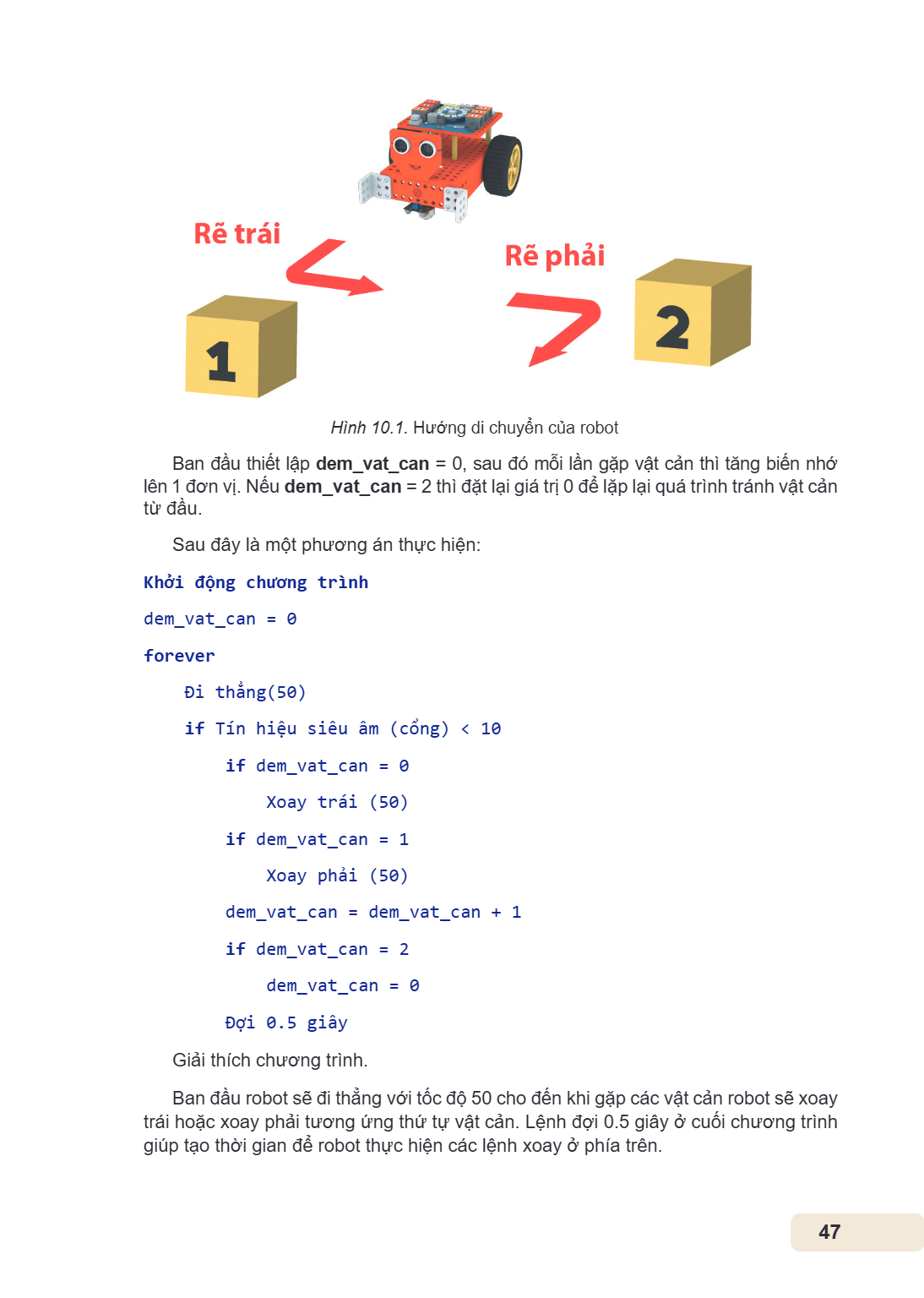 Rẽ trái

Rẽ phải

1

2

Hình 10.1. Hướng di chuyển của robot

Ban đầu thiết lập dem_vat_can = 0, sau đó mỗi lần gặp vật cản thì tăng biến nhớ lên 1 đơn vị. Nếu dem_vat_can = 2 thì đặt lại giá trị 0 để lặp lại quá trình tránh vật cản từ đầu.

Sau đây là một phương án thực hiện:

Khởi động chương trình

dem_vat_can = 0

forever

Đi thẳng(50)

if Tín hiệu siêu âm (cổng) < 10

if dem_vat_can = 0

Xoay trái (50)

if dem_vat_can = 1

Xoay phải (50)

dem_vat_can = dem_vat_can + 1

if dem_vat_can = 2

dem_vat_can = 0

Đợi 0.5 giây

Giải thích chương trình.

Ban đầu robot sẽ đi thẳng với tốc độ 50 cho đến khi gặp các vật cản robot sẽ xoay trái hoặc xoay phải tương ứng thứ tự vật cản. Lệnh đợi 0.5 giây ở cuối chương trình giúp tạo thời gian để robot thực hiện các lệnh xoay ở phía trên.

47